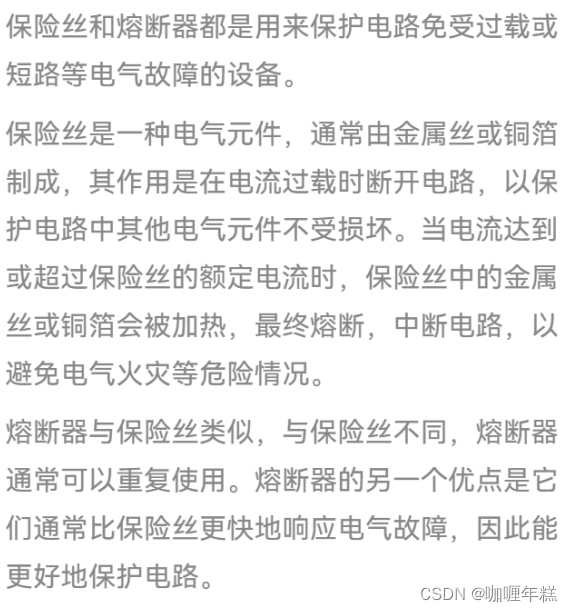 保险丝和熔断器都是用来保护电路免受过载或短路等电气故障的设备。

保险丝是一种电气元件，通常由金属丝或铜箔制成，其作用是在电流过载时断开电路，以保护电路中其他电气元件不受损坏。当电流达到或超过保险丝的额定电流时，保险丝中的金属丝或铜箔会被加热，最终熔断，中断电路，以避免电气火灾等危险情况。

熔断器与保险丝类似，与保险丝不同，熔断器通常可以重复使用。熔断器的另一个优点是它们通常比保险丝更快地响应电气故障，因此能更好地保护电路。

CSDN @咖喱年糕